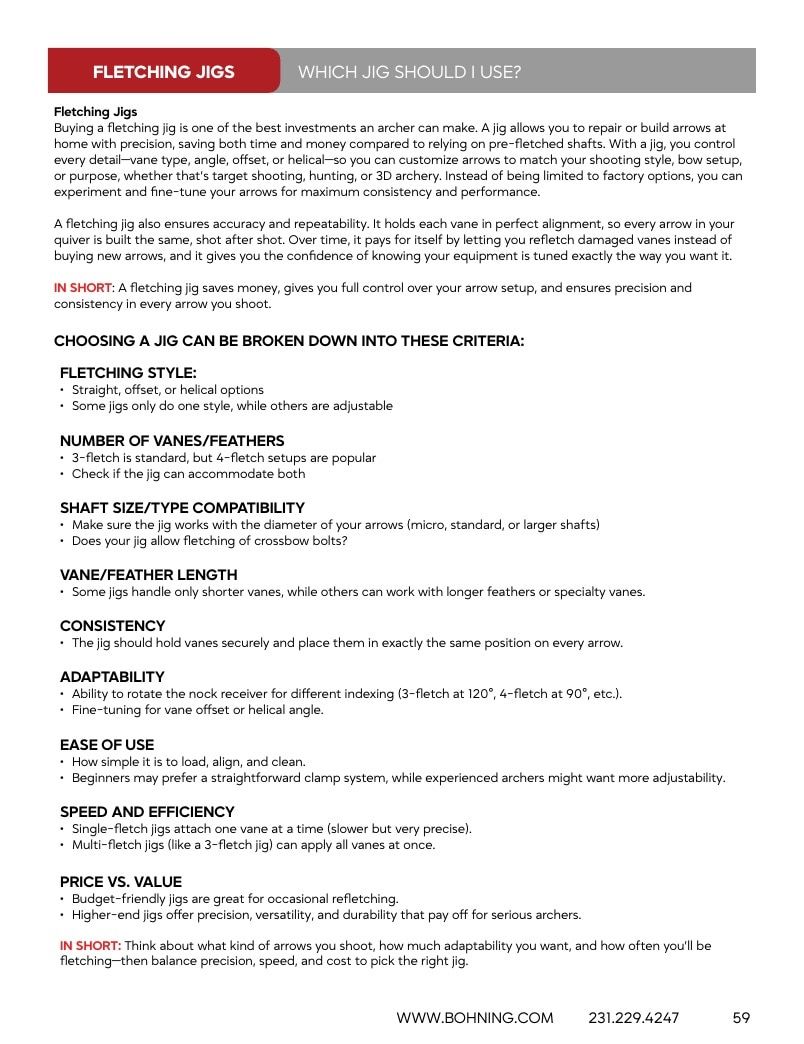 FLETCHING JIGS WHICH JIG SHOULD I USE?

Fletching Jigs
Buying a fletching jig is one of the best investments an archer can make. A jig allows you to repair or build arrows at home with precision, saving both time and money compared to relying on pre-fletched shafts. With a jig, you control every detail—vane type, angle, offset, or helical—so you can customize arrows to match your shooting style, bow setup, or purpose, whether that's target shooting, hunting, or 3D archery. Instead of being limited to factory options, you can experiment and fine-tune your arrows for maximum consistency and performance.

A fletching jig also ensures accuracy and repeatability. It holds each vane in perfect alignment, so every arrow in your quiver is built the same, shot after shot. Over time, it pays for itself by letting you refletch damaged vanes instead of buying new arrows, and it gives you the confidence of knowing your equipment is tuned exactly the way you want it.

IN SHORT: A fletching jig saves money, gives you full control over your arrow setup, and ensures precision and consistency in every arrow you shoot.

CHOOSING A JIG CAN BE BROKEN DOWN INTO THESE CRITERIA:

FLETCHING STYLE:
• Straight, offset, or helical options
• Some jigs only do one style, while others are adjustable

NUMBER OF VANES/FEATHERS
• 3-fletch is standard, but 4-fletch setups are popular
• Check if the jig can accommodate both

SHAFT SIZE/TYPE COMPATIBILITY
• Make sure the jig works with the diameter of your arrows (micro, standard, or larger shafts)
• Does your jig allow fletching of crossbow bolts?

VANE/FEATHER LENGTH
• Some jigs handle only shorter vanes, while others can work with longer feathers or specialty vanes.

CONSISTENCY
• The jig should hold vanes securely and place them in exactly the same position on every arrow.

ADAPTABILITY
• Ability to rotate the nock receiver for different indexing (3-fletch at 120°, 4-fletch at 90°, etc.).
• Fine-tuning for vane offset or helical angle.

EASE OF USE
• How simple it is to load, align, and clean.
• Beginners may prefer a straightforward clamp system, while experienced archers might want more adjustability.

SPEED AND EFFICIENCY
• Single-fletch jigs attach one vane at a time (slower but very precise).
• Multi-fletch jigs (like a 3-fletch jig) can apply all vanes at once.

PRICE VS. VALUE
• Budget-friendly jigs are great for occasional refletching.
• Higher-end jigs offer precision, versatility, and durability that pay off for serious archers.

IN SHORT: Think about what kind of arrows you shoot, how much adaptability you want, and how often you'll be fletching—then balance precision, speed, and cost to pick the right jig.

WWW.BOHNING.COM 231.229.4247 59